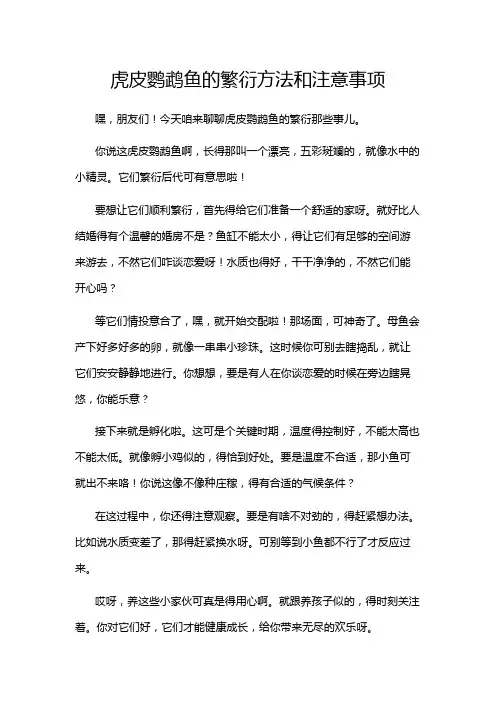 虎皮鹦鹉鱼的繁衍方法和注意事项

嘿，朋友们！今天咱来聊聊虎皮鹦鹉鱼的繁衍那些事儿。

你说这虎皮鹦鹉鱼啊，长得那叫一个漂亮，五彩斑斓的，就像水中的小精灵。它们繁衍后代可有意思啦！

要想让它们顺利繁衍，首先得给它们准备一个舒适的家呀。就好比人结婚得有个温馨的婚房不是？鱼缸不能太小，得让它们有足够的空间游来游去，不然它们咋谈恋爱呀！水质也得好，干干净净的，不然它们能开心吗？

等它们情投意合了，嘿，就开始交配啦！那场面，可神奇了。母鱼会产下好多好多的卵，就像一串串小珍珠。这时候你可别去瞎捣乱，就让它们安安静静地进行。你想想，要是有人在你谈恋爱的时候在旁边瞎晃悠，你能乐意？

接下来就是孵化啦。这可是个关键时期，温度得控制好，不能太高也不能太低。就像孵小鸡似的，得恰到好处。要是温度不合适，那小鱼可就出不来咯！你说这像不像种庄稼，得有合适的气候条件？

在这过程中，你还得注意观察。要是有啥不对劲的，得赶紧想办法。比如说水质变差了，那得赶紧换水呀。可别等到小鱼都不行了才反应过来。

哎呀，养这些小家伙可真是得用心啊。就跟养孩子似的，得时刻关注着。你对它们好，它们才能健康成长，给你带来无尽的欢乐呀。